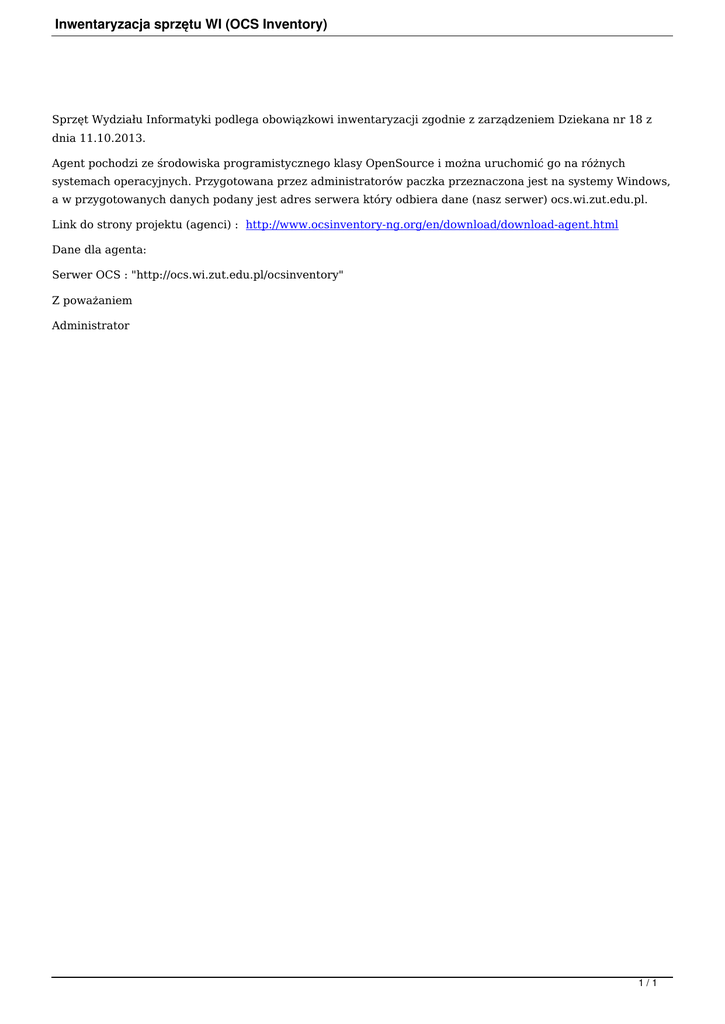 Inwentaryzacja sprzętu WI (OCS Inventory)

Sprzęt Wydziału Informatyki podlega obowiązkowi inwentaryzacji zgodnie z zarządzeniem Dziekana nr 18 z dnia 11.10.2013.

Agent pochodzi ze środowiska programistycznego klasy OpenSource i można uruchomić go na różnych systemach operacyjnych. Przygotowana przez administratorów paczka przeznaczona jest na systemy Windows, a w przygotowanych danych podany jest adres serwera który odbiera dane (nasz serwer) ocs.wi.zut.edu.pl.

Link do strony projektu (agenci) : http://www.ocsinventory-ng.org/en/download/download-agent.html

Dane dla agenta:

Serwer OCS : "http://ocs.wi.zut.edu.pl/ocsinventory"

Z poważaniem

Administrator

1 / 1